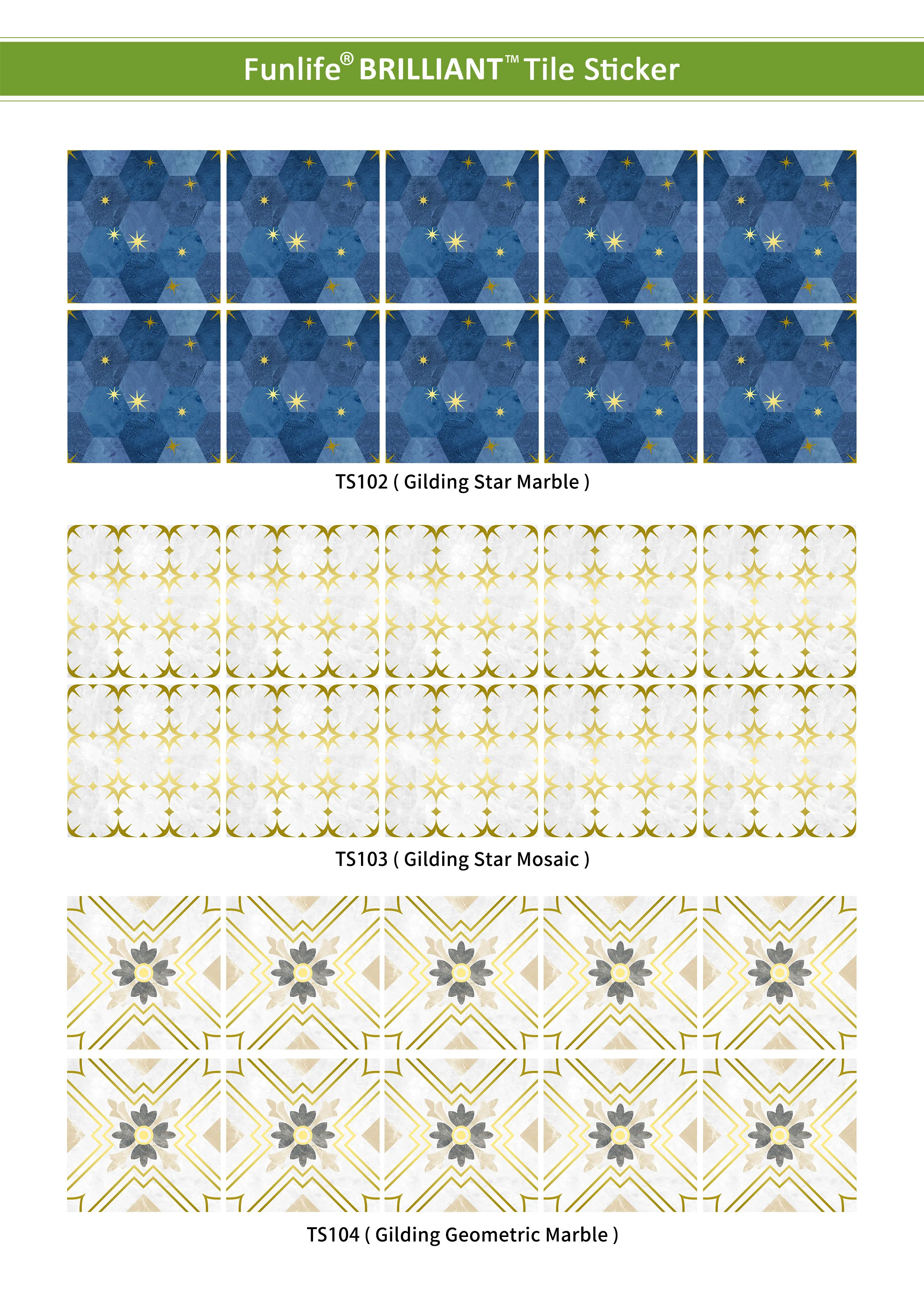 Funlife® BRILLIANT™ Tile Sticker

TS102 ( Gilding Star Marble )

TS103 ( Gilding Star Mosaic )

TS104 ( Gilding Geometric Marble )